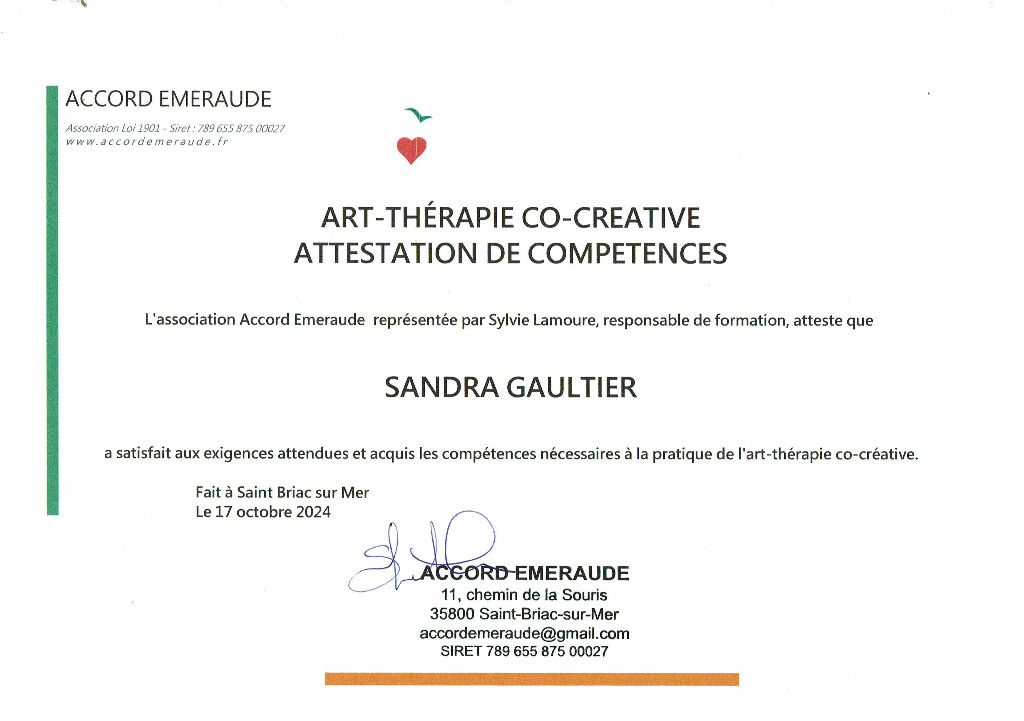 ACCORD EMERAUDE
Association Loi 1901 - Siret : 789 655 875 00027
www.accordemeraude.fr

ART-THÉRAPIE CO-CREATIVE
ATTESTATION DE COMPETENCES

L'association Accord Emeraude représentée par Sylvie Lamoure, responsable de formation, atteste que

SANDRA GAULTIER

a satisfait aux exigences attendues et acquis les compétences nécessaires à la pratique de l'art-thérapie co-créative.

Fait à Saint Briac sur Mer
Le 17 octobre 2024

ACCORD EMERAUDE
11, chemin de la Souris
35800 Saint-Briac-sur-Mer
accordemeraude@gmail.com
SIRET 789 655 875 00027